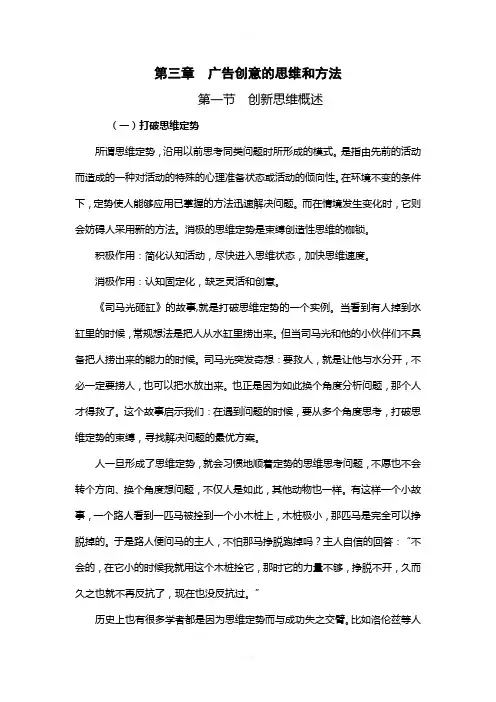 第三章　广告创意的思维和方法

第一节　创新思维概述

（一）打破思维定势

所谓思维定势，沿用以前思考同类问题时所形成的模式。是指由先前的活动而造成的一种对活动的特殊的心理准备状态或活动的倾向性。在环境不变的条件下，定势使人能够应用已掌握的方法迅速解决问题。而在情境发生变化时，它则会妨碍人采用新的方法。消极的思维定势是束缚创造性思维的枷锁。

积极作用：简化认知活动，尽快进入思维状态，加快思维速度。

消极作用：认知固定化，缺乏灵活和创意。

《司马光砸缸》的故事,就是打破思维定势的一个实例。当看到有人掉到水缸里的时候，常规想法是把人从水缸里捞出来。但当司马光和他的小伙伴们不具备把人捞出来的能力的时候。司马光突发奇想：要救人，就是让他与水分开，不必一定要捞人，也可以把水放出来。也正是因为如此换个角度分析问题，那个人才得救了。这个故事启示我们：在遇到问题的时候，要从多个角度思考，打破思维定势的束缚，寻找解决问题的最优方案。

人一旦形成了思维定势，就会习惯地顺着定势的思维思考问题，不愿也不会转个方向、换个角度想问题，不仅人是如此，其他动物也一样。有这样一个小故事，一个路人看到一匹马被拴到一个小木桩上，木桩极小，那匹马是完全可以挣脱掉的。于是路人便问马的主人，不怕那马挣脱跑掉吗？主人自信的回答："不会的，在它小的时候我就用这个木桩拴它，那时它的力量不够，挣脱不开，久而久之也就不再反抗了，现在也没反抗过。"

历史上也有很多学者都是因为思维定势而与成功失之交臂。比如洛伦兹等人